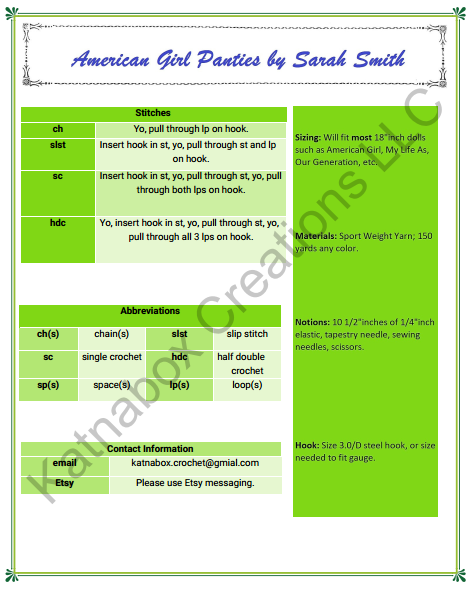 American Girl Panties by Sarah Smith

| Stitches | |
|---|---|
| ch | Yo, pull through lp on hook. |
| slst | Insert hook in st, yo, pull through st and lp on hook. |
| sc | Insert hook in st, yo, pull through st, yo, pull through both lps on hook. |
| hdc | Yo, insert hook in st, yo, pull through st, yo, pull through all 3 lps on hook. |

| Abbreviations | | | |
|---|---|---|---|
| ch(s) | chain(s) | slst | slip stitch |
| sc | single crochet | hdc | half double crochet |
| sp(s) | space(s) | lp(s) | loop(s) |

| Contact Information | |
|---|---|
| email | katnabox.crochet@gmial.com |
| Etsy | Please use Etsy messaging. |

Sizing: Will fit most 18"inch dolls such as American Girl, My Life As, Our Generation, etc.

Materials: Sport Weight Yarn; 150 yards any color.

Notions: 10 1/2"inches of 1/4"inch elastic, tapestry needle, sewing needles, scissors.

Hook: Size 3.0/D steel hook, or size needed to fit gauge.

Katnabox Creations LLC